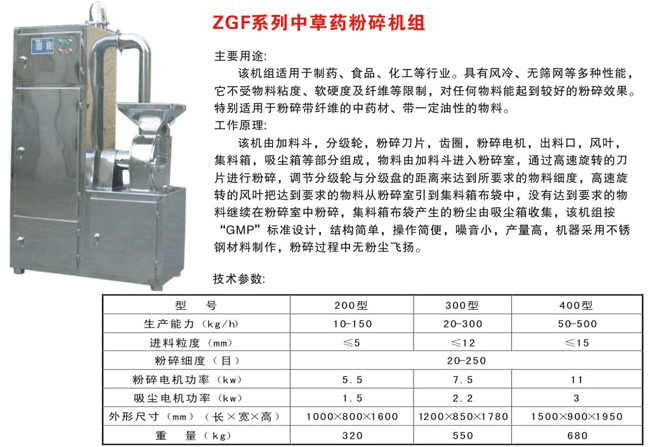 ZGF系列中草药粉碎机组

主要用途:

该机组适用于制药、食品、化工等行业。具有风冷、无筛网等多种性能，它不受物料粘度、软硬度及纤维等限制，对任何物料能起到较好的粉碎效果。特别适用于粉碎带纤维的中药材、带一定油性的物料。

工作原理:

该机由加料斗，分级轮，粉碎刀片，齿圈，粉碎电机，出料口，风叶，集料箱，吸尘箱等部分组成，物料由加料斗进入粉碎室，通过高速旋转的刀片进行粉碎，调节分级轮与分级盘的距离来达到所要求的物料细度，高速旋转的风叶把达到要求的物料从粉碎室引到集料箱布袋中，没有达到要求的物料继续在粉碎室中粉碎，集料箱布袋产生的粉尘由吸尘箱收集，该机组按“GMP”标准设计，结构简单，操作简便，噪音小，产量高，机器采用不锈钢材料制作，粉碎过程中无粉尘飞扬。

技术参数:

| 型 号 | 200型 | 300型 | 400型 |
|---|---|---|---|
| 生产能力（kg/h） | 10-150 | 20-300 | 50-500 |
| 进料粒度（mm） | ≤5 | ≤12 | ≤15 |
| 粉碎细度（目） | 20-250 | | |
| 粉碎电机功率（kw） | 5.5 | 7.5 | 11 |
| 吸尘电机功率（kw） | 1.5 | 2.2 | 3 |
| 外形尺寸（mm）（长×宽×高） | 1000×800×1600 | 1200×850×1780 | 1500×900×1950 |
| 重 量（kg） | 320 | 550 | 680 |